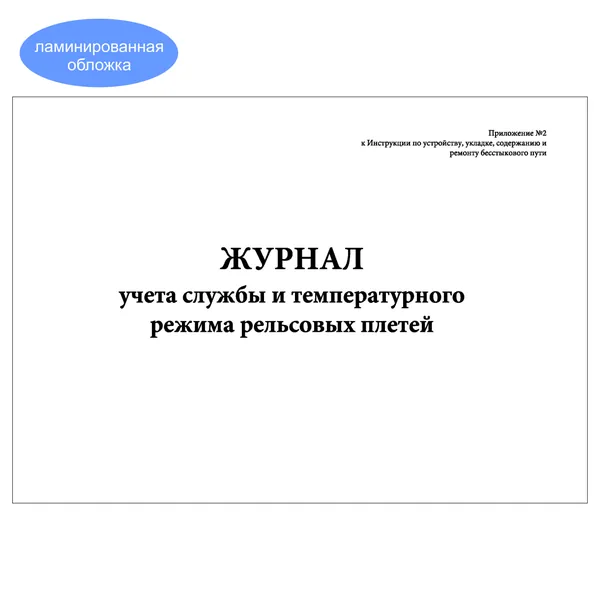 ламинированная обложка

Приложение №2
к Инструкции по устройству, укладке, содержанию и
ремонту бесстыкового пути

ЖУРНАЛ
учета службы и температурного
режима рельсовых плетей